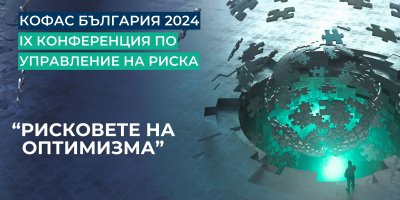 КОФАС БЪЛГАРИЯ 2024
IX КОНФЕРЕНЦИЯ ПО
УПРАВЛЕНИЕ НА РИСКА

“РИСКОВЕТЕ НА ОПТИМИЗМА”